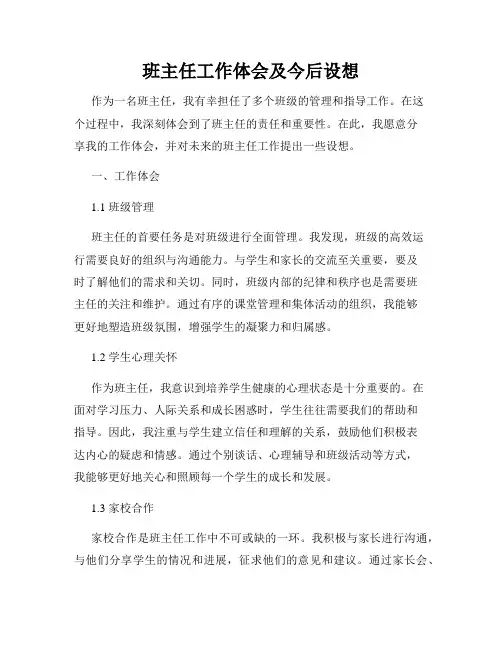 班主任工作体会及今后设想

作为一名班主任，我有幸担任了多个班级的管理和指导工作。在这个过程中，我深刻体会到了班主任的责任和重要性。在此，我愿意分享我的工作体会，并对未来的班主任工作提出一些设想。

一、工作体会

1.1 班级管理

班主任的首要任务是对班级进行全面管理。我发现，班级的高效运行需要良好的组织与沟通能力。与学生和家长的交流至关重要，要及时了解他们的需求和关切。同时，班级内部的纪律和秩序也是需要班主任的关注和维护。通过有序的课堂管理和集体活动的组织，我能够更好地塑造班级氛围，增强学生的凝聚力和归属感。

1.2 学生心理关怀

作为班主任，我意识到培养学生健康的心理状态是十分重要的。在面对学习压力、人际关系和成长困惑时，学生往往需要我们的帮助和指导。因此，我注重与学生建立信任和理解的关系，鼓励他们积极表达内心的疑虑和情感。通过个别谈话、心理辅导和班级活动等方式，我能够更好地关心和照顾每一个学生的成长和发展。

1.3 家校合作

家校合作是班主任工作中不可或缺的一环。我积极与家长进行沟通，与他们分享学生的情况和进展，征求他们的意见和建议。通过家长会、